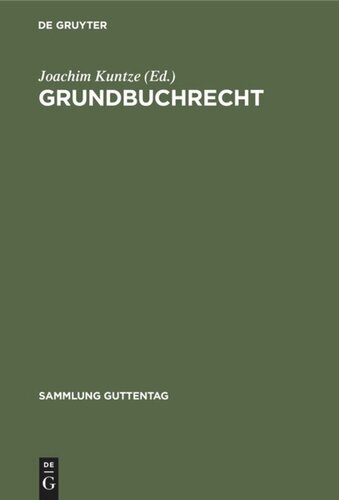 DE GRUYTER

Joachim Kuntze (Ed.)
GRUNDBUCHRECHT

SAMMLUNG GUTTENTAG

DE
G